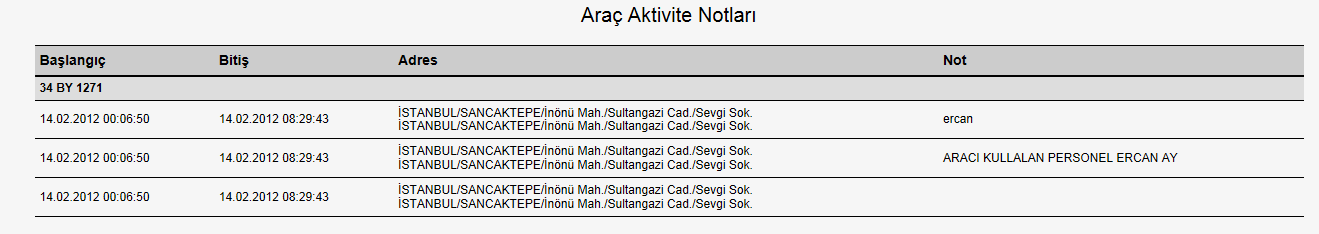 Araç Aktivite Notları

| Başlangıç | Bitiş | Adres | Not |
|---|---|---|---|
| 34 BY 1271 | | | |
| 14.02.2012 00:06:50 | 14.02.2012 08:29:43 | İSTANBUL/SANCAKTEPE/İnönü Mah./Sultangazi Cad./Sevgi Sok. İSTANBUL/SANCAKTEPE/İnönü Mah./Sultangazi Cad./Sevgi Sok. | ercan |
| 14.02.2012 00:06:50 | 14.02.2012 08:29:43 | İSTANBUL/SANCAKTEPE/İnönü Mah./Sultangazi Cad./Sevgi Sok. İSTANBUL/SANCAKTEPE/İnönü Mah./Sultangazi Cad./Sevgi Sok. | ARACI KULLALAN PERSONEL ERCAN AY |
| 14.02.2012 00:06:50 | 14.02.2012 08:29:43 | İSTANBUL/SANCAKTEPE/İnönü Mah./Sultangazi Cad./Sevgi Sok. İSTANBUL/SANCAKTEPE/İnönü Mah./Sultangazi Cad./Sevgi Sok. | |